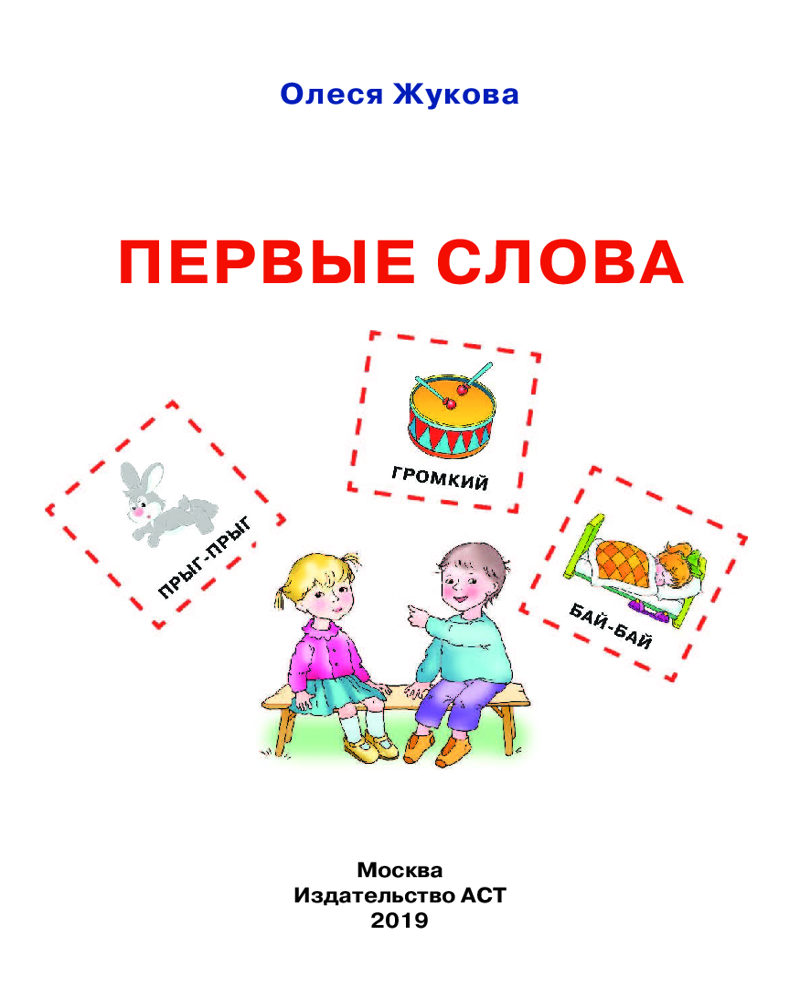 Олеся Жукова

ПЕРВЫЕ СЛОВА

ПРЫГ-ПРЫГ

ГРОМКИЙ

БАЙ-БАЙ

Москва
Издательство АСТ
2019